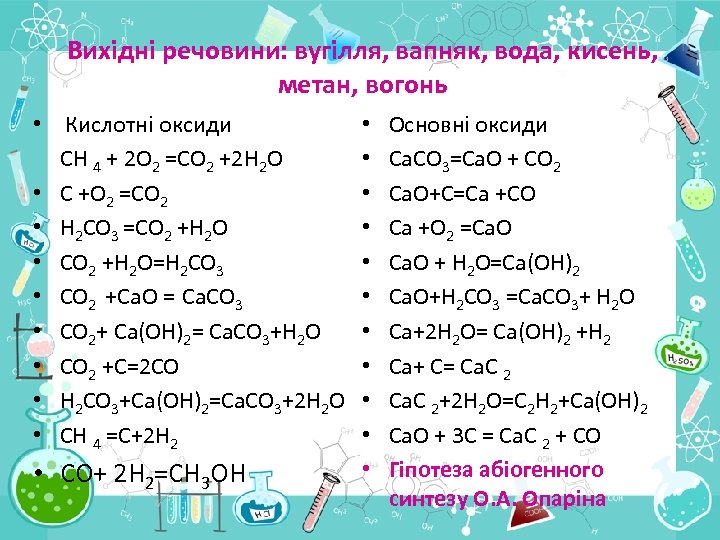 Вихідні речовини: вугілля, вапняк, вода, кисень, метан, вогонь

• Кислотні оксиди

$CH_4 + 2O_2 = CO_2 + 2H_2O$

• $C + O_2 = CO_2$

• $H_2CO_3 = CO_2 + H_2O$

• $CO_2 + H_2O = H_2CO_3$

• $CO_2 + CaO = CaCO_3$

• $CO_2 + Ca(OH)_2 = CaCO_3 + H_2O$

• $CO_2 + C = 2CO$

• $H_2CO_3 + Ca(OH)_2 = CaCO_3 + 2H_2O$

• $CH_4 = C + 2H_2$

• $CO + 2H_2 = CH_3OH$

• Основні оксиди

• $CaCO_3 = CaO + CO_2$

• $CaO + C = Ca + CO$

• $Ca + O_2 = CaO$

• $CaO + H_2O = Ca(OH)_2$

• $CaO + H_2CO_3 = CaCO_3 + H_2O$

• $Ca + 2H_2O = Ca(OH)_2 + H_2$

• $Ca + C = CaC_2$

• $CaC_2 + 2H_2O = C_2H_2 + Ca(OH)_2$

• $CaO + 3C = CaC_2 + CO$

• Гіпотеза абіогенного синтезу О.А. Опаріна